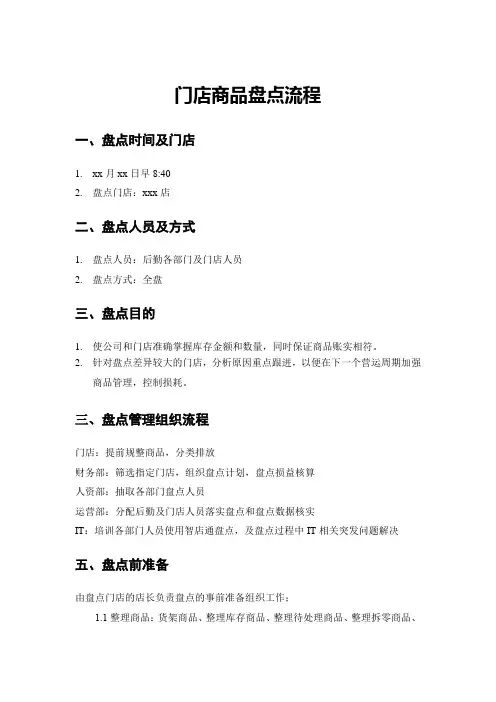 门店商品盘点流程

一、盘点时间及门店

1. xx 月 xx 日早 8:40
2. 盘点门店：xxx 店

二、盘点人员及方式

1. 盘点人员：后勤各部门及门店人员
2. 盘点方式：全盘

三、盘点目的

1. 使公司和门店准确掌握库存金额和数量，同时保证商品账实相符。
2. 针对盘点差异较大的门店，分析原因重点跟进，以便在下一个营运周期加强商品管理，控制损耗。

三、盘点管理组织流程

门店：提前规整商品，分类排放
财务部：筛选指定门店，组织盘点计划，盘点损益核算
人资部：抽取各部门盘点人员
运营部：分配后勤及门店人员落实盘点和盘点数据核实
IT：培训各部门人员使用智店通盘点，及盘点过程中 IT 相关突发问题解决

五、盘点前准备

由盘点门店的店长负责盘点的事前准备组织工作：
1.1 整理商品：货架商品、整理库存商品、整理待处理商品、整理拆零商品、